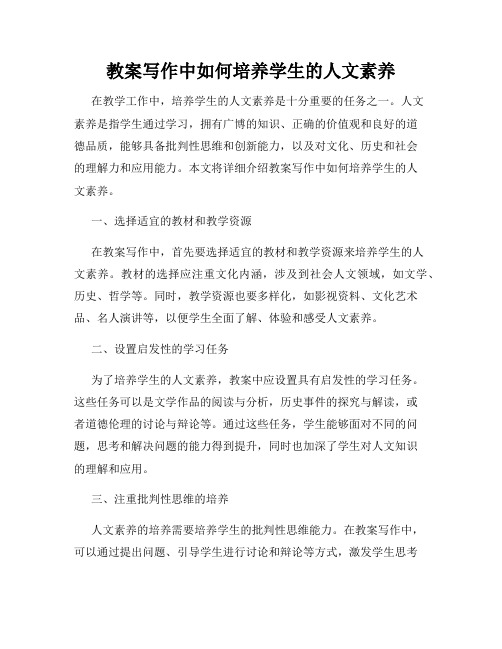 教案写作中如何培养学生的人文素养

在教学工作中，培养学生的人文素养是十分重要的任务之一。人文素养是指学生通过学习，拥有广博的知识、正确的价值观和良好的道德品质，能够具备批判性思维和创新能力，以及对文化、历史和社会的理解力和应用能力。本文将详细介绍教案写作中如何培养学生的人文素养。

一、选择适宜的教材和教学资源

在教案写作中，首先要选择适宜的教材和教学资源来培养学生的人文素养。教材的选择应注重文化内涵，涉及到社会人文领域，如文学、历史、哲学等。同时，教学资源也要多样化，如影视资料、文化艺术品、名人演讲等，以便学生全面了解、体验和感受人文素养。

二、设置启发性的学习任务

为了培养学生的人文素养，教案中应设置具有启发性的学习任务。这些任务可以是文学作品的阅读与分析，历史事件的探究与解读，或者道德伦理的讨论与辩论等。通过这些任务，学生能够面对不同的问题，思考和解决问题的能力得到提升，同时也加深了学生对人文知识的理解和应用。

三、注重批判性思维的培养

人文素养的培养需要培养学生的批判性思维能力。在教案写作中，可以通过提出问题、引导学生进行讨论和辩论等方式，激发学生思考